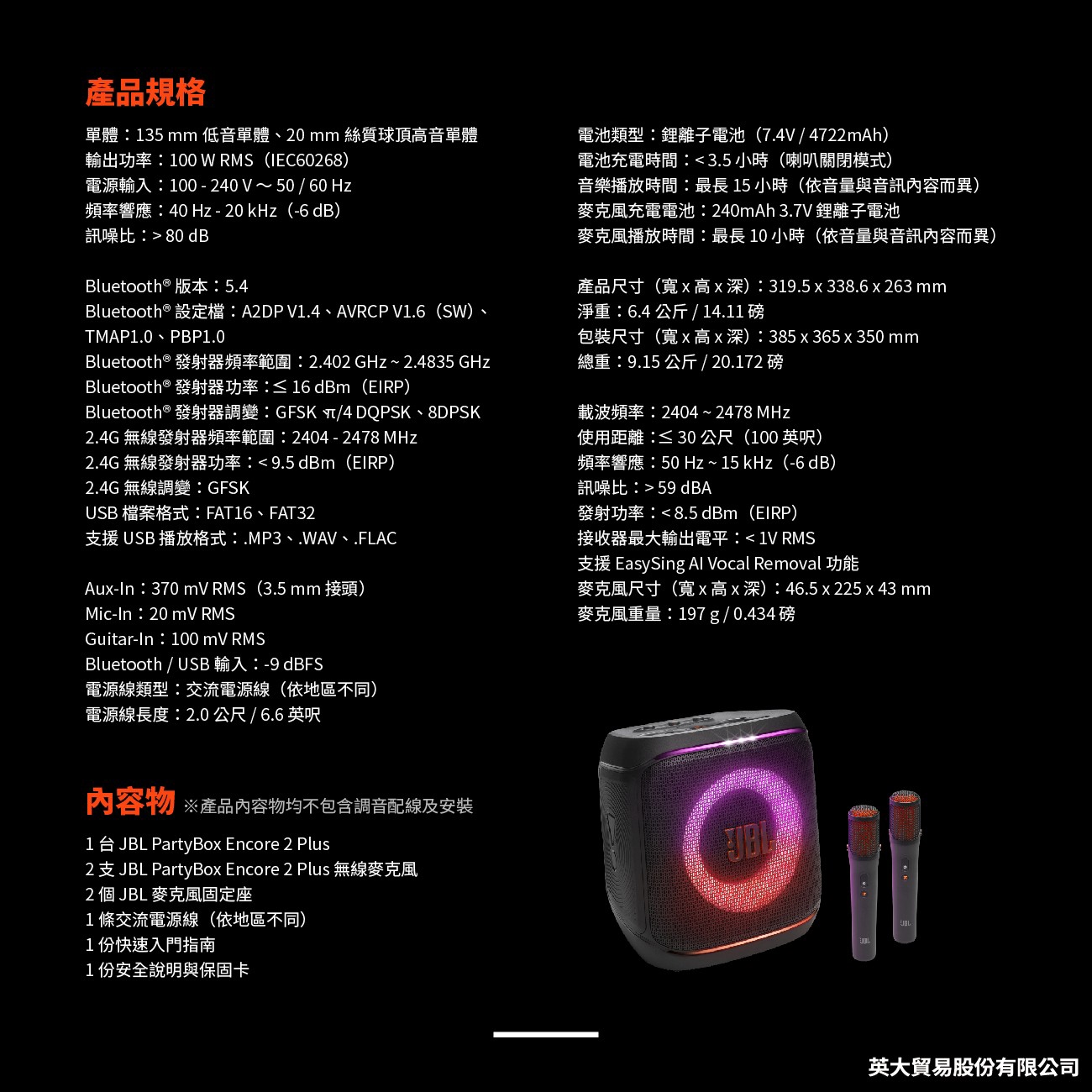 產品規格

單體：135 mm 低音單體、20 mm 絲質球頂高音單體
輸出功率：100 W RMS（IEC60268）
電源輸入：100 - 240 V ～ 50 / 60 Hz
頻率響應：40 Hz - 20 kHz（-6 dB）
訊噪比：> 80 dB

Bluetooth® 版本：5.4
Bluetooth® 設定檔：A2DP V1.4、AVRCP V1.6（SW）、TMAP1.0、PBP1.0
Bluetooth® 發射器頻率範圍：2.402 GHz ~ 2.4835 GHz
Bluetooth® 發射器功率：≤ 16 dBm（EIRP）
Bluetooth® 發射器調變：GFSK π/4 DQPSK、8DPSK
2.4G 無線發射器頻率範圍：2404 - 2478 MHz
2.4G 無線發射器功率：< 9.5 dBm（EIRP）
2.4G 無線調變：GFSK
USB 檔案格式：FAT16、FAT32
支援 USB 播放格式：.MP3、.WAV、.FLAC

Aux-In：370 mV RMS（3.5 mm 接頭）
Mic-In：20 mV RMS
Guitar-In：100 mV RMS
Bluetooth / USB 輸入：-9 dBFS
電源線類型：交流電源線（依地區不同）
電源線長度：2.0 公尺 / 6.6 英呎

電池類型：鋰離子電池（7.4V / 4722mAh）
電池充電時間：< 3.5 小時（喇叭關閉模式）
音樂播放時間：最長 15 小時（依音量與音訊內容而異）
麥克風充電電池：240mAh 3.7V 鋰離子電池
麥克風播放時間：最長 10 小時（依音量與音訊內容而異）

產品尺寸（寬 x 高 x 深）：319.5 x 338.6 x 263 mm
淨重：6.4 公斤 / 14.11 磅
包裝尺寸（寬 x 高 x 深）：385 x 365 x 350 mm
總重：9.15 公斤 / 20.172 磅

載波頻率：2404 ~ 2478 MHz
使用距離：≤ 30 公尺（100 英呎）
頻率響應：50 Hz ~ 15 kHz（-6 dB）
訊噪比：> 59 dBA
發射功率：< 8.5 dBm（EIRP）
接收器最大輸出電平：< 1V RMS
支援 EasySing AI Vocal Removal 功能
麥克風尺寸（寬 x 高 x 深）：46.5 x 225 x 43 mm
麥克風重量：197 g / 0.434 磅

內容物 ※產品內容物均不包含調音配線及安裝

1 台 JBL PartyBox Encore 2 Plus
2 支 JBL PartyBox Encore 2 Plus 無線麥克風
2 個 JBL 麥克風固定座
1 條交流電源線（依地區不同）
1 份快速入門指南
1 份安全說明與保固卡

JBL

英大貿易股份有限公司